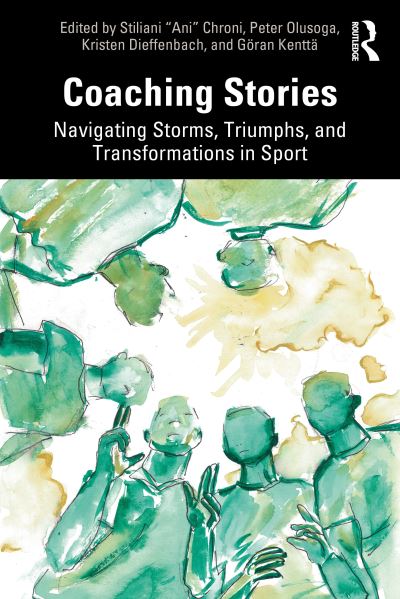 Edited by Stiliani "Ani" Chroni, Peter Olusoga, Kristen Dieffenbach, and Göran Kenttä

ROUTLEDGE

Coaching Stories

Navigating Storms, Triumphs, and Transformations in Sport